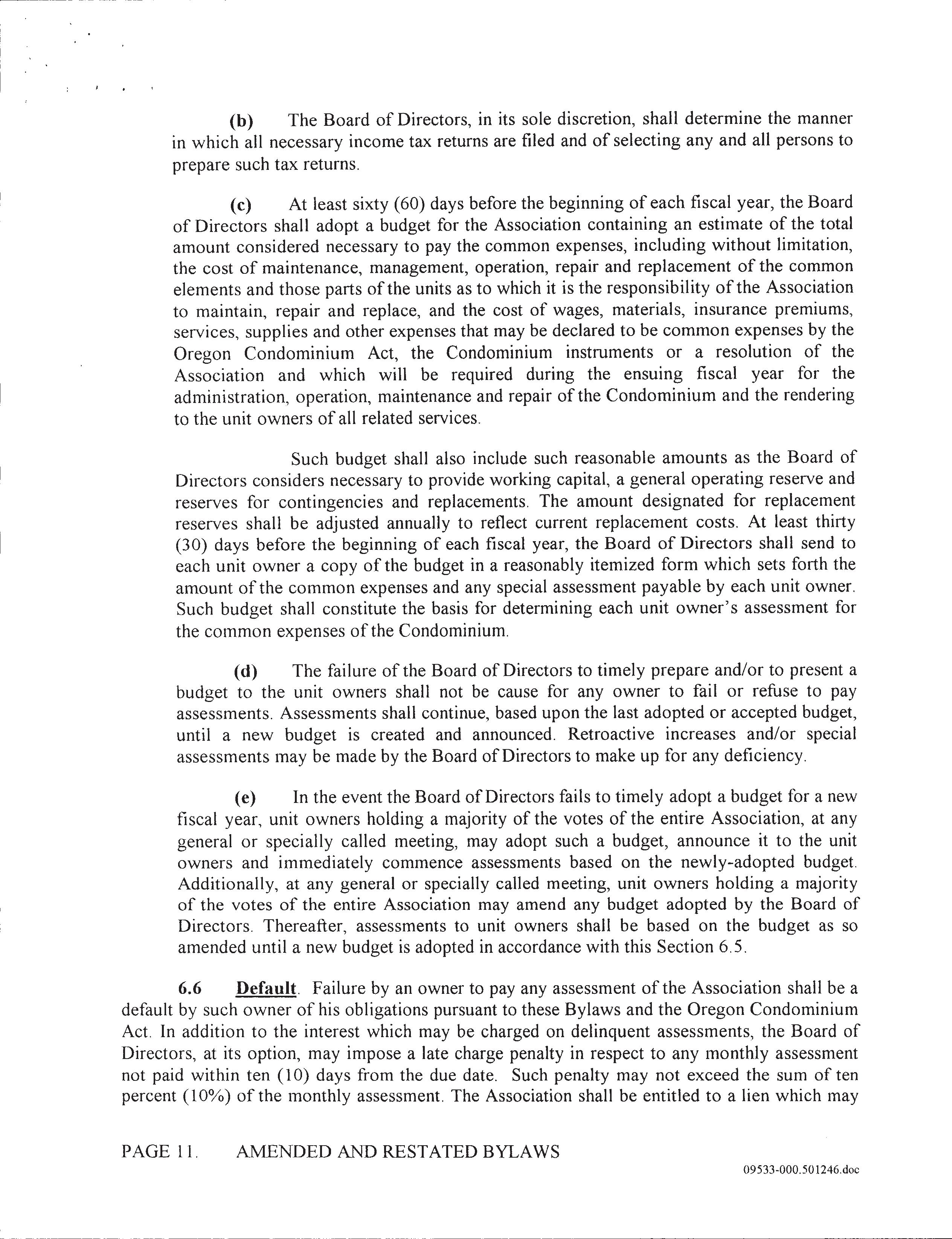 (b) The Board of Directors, in its sole discretion, shall determine the manner in which all necessary income tax returns are filed and of selecting any and all persons to prepare such tax returns.

(c) At least sixty (60) days before the beginning of each fiscal year, the Board of Directors shall adopt a budget for the Association containing an estimate of the total amount considered necessary to pay the common expenses, including without limitation, the cost of maintenance, management, operation, repair and replacement of the common elements and those parts of the units as to which it is the responsibility of the Association to maintain, repair and replace, and the cost of wages, materials, insurance premiums, services, supplies and other expenses that may be declared to be common expenses by the Oregon Condominium Act, the Condominium instruments or a resolution of the Association and which will be required during the ensuing fiscal year for the administration, operation, maintenance and repair of the Condominium and the rendering to the unit owners of all related services.

Such budget shall also include such reasonable amounts as the Board of Directors considers necessary to provide working capital, a general operating reserve and reserves for contingencies and replacements. The amount designated for replacement reserves shall be adjusted annually to reflect current replacement costs. At least thirty (30) days before the beginning of each fiscal year, the Board of Directors shall send to each unit owner a copy of the budget in a reasonably itemized form which sets forth the amount of the common expenses and any special assessment payable by each unit owner. Such budget shall constitute the basis for determining each unit owner's assessment for the common expenses of the Condominium.

(d) The failure of the Board of Directors to timely prepare and/or to present a budget to the unit owners shall not be cause for any owner to fail or refuse to pay assessments. Assessments shall continue, based upon the last adopted or accepted budget, until a new budget is created and announced. Retroactive increases and/or special assessments may be made by the Board of Directors to make up for any deficiency.

(e) In the event the Board of Directors fails to timely adopt a budget for a new fiscal year, unit owners holding a majority of the votes of the entire Association, at any general or specially called meeting, may adopt such a budget, announce it to the unit owners and immediately commence assessments based on the newly-adopted budget. Additionally, at any general or specially called meeting, unit owners holding a majority of the votes of the entire Association may amend any budget adopted by the Board of Directors. Thereafter, assessments to unit owners shall be based on the budget as so amended until a new budget is adopted in accordance with this Section 6.5.

6.6 Default. Failure by an owner to pay any assessment of the Association shall be a default by such owner of his obligations pursuant to these Bylaws and the Oregon Condominium Act. In addition to the interest which may be charged on delinquent assessments, the Board of Directors, at its option, may impose a late charge penalty in respect to any monthly assessment not paid within ten (10) days from the due date. Such penalty may not exceed the sum of ten percent (10%) of the monthly assessment. The Association shall be entitled to a lien which may

PAGE 11. AMENDED AND RESTATED BYLAWS

09533-000.501246.doc